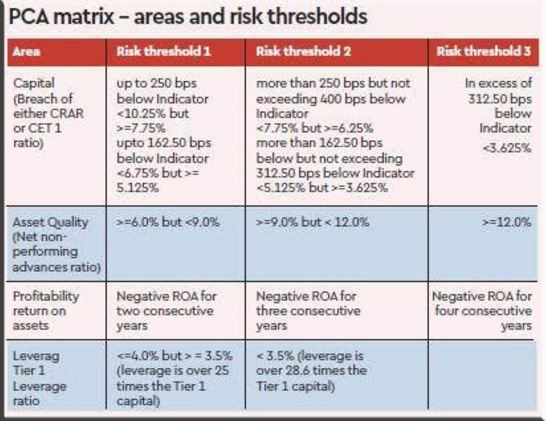 PCA matrix – areas and risk thresholds

| Area | Risk threshold 1 | Risk threshold 2 | Risk threshold 3 |
|---|---|---|---|
| Capital (Breach of either CRAR or CET 1 ratio) | up to 250 bps below Indicator <10.25% but >=7.75% upto 162.50 bps below Indicator <6.75% but >= 5.125% | more than 250 bps but not exceeding 400 bps below Indicator <7.75% but >=6.25% more than 162.50 bps below but not exceeding 312.50 bps below Indicator <5.125% but >=3.625% | In excess of 312.50 bps below Indicator <3.625% |
| Asset Quality (Net non-performing advances ratio) | >=6.0% but <9.0% | >=9.0% but < 12.0% | >=12.0% |
| Profitability return on assets | Negative ROA for two consecutive years | Negative ROA for three consecutive years | Negative ROA for four consecutive years |
| Leverag Tier 1 Leverage ratio | <=4.0% but > = 3.5% (leverage is over 25 times the Tier 1 capital) | < 3.5% (leverage is over 28.6 times the Tier 1 capital) | |